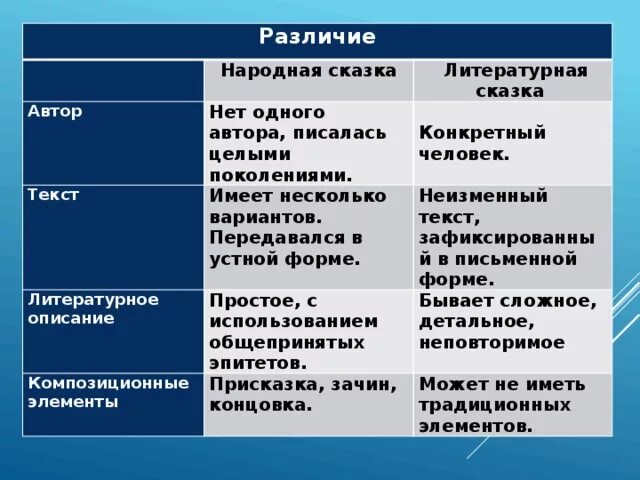 Различие

| | Народная сказка | Литературная сказка |
|---|---|---|
| Автор | Нет одного автора, писалась целыми поколениями. | Конкретный человек. |
| Текст | Имеет несколько вариантов. Передавался в устной форме. | Неизменный текст, зафиксированный в письменной форме. |
| Литературное описание | Простое, с использованием общепринятых эпитетов. | Бывает сложное, детальное, неповторимое |
| Композиционные элементы | Присказка, зачин, концовка. | Может не иметь традиционных элементов. |